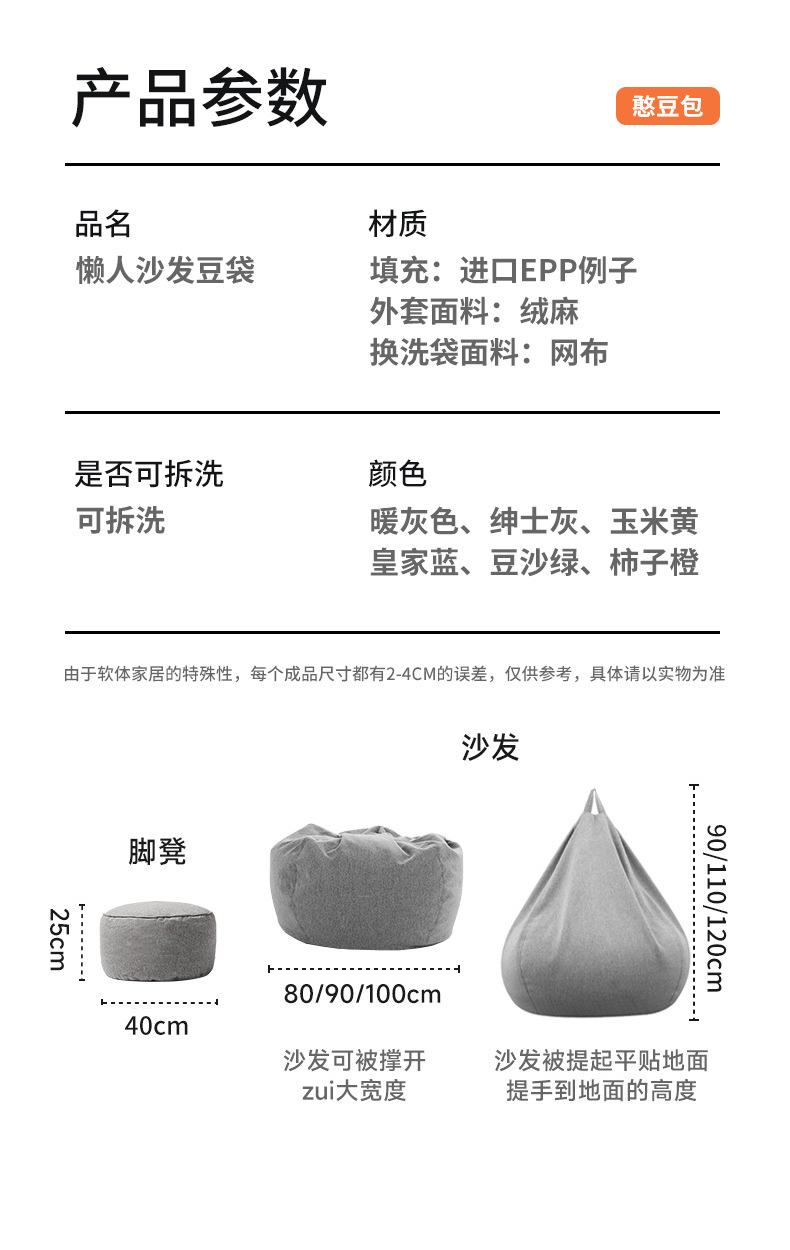 产品参数

憨豆包

品名
懒人沙发豆袋

材质
填充：进口EPP例子
外套面料：绒麻
换洗袋面料：网布

是否可拆洗
可拆洗

颜色
暖灰色、绅士灰、玉米黄
皇家蓝、豆沙绿、柿子橙

由于软体家居的特殊性，每个成品尺寸都有2-4CM的误差，仅供参考，具体请以实物为准

沙发

脚凳

25cm

40cm

80/90/100cm

90/110/120cm

沙发可被撑开
zui大宽度

沙发被提起平贴地面
提手到地面的高度